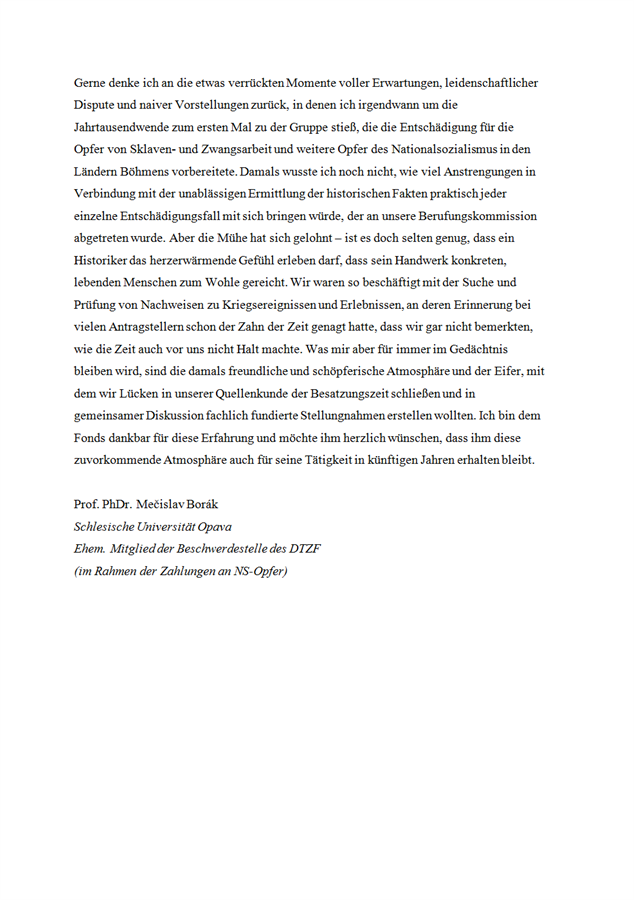 Gerne denke ich an die etwas verrückten Momente voller Erwartungen, leidenschaftlicher Dispute und naiver Vorstellungen zurück, in denen ich irgendwann um die Jahrtausendwende zum ersten Mal zu der Gruppe stieß, die die Entschädigung für die Opfer von Sklaven- und Zwangsarbeit und weitere Opfer des Nationalsozialismus in den Ländern Böhmens vorbereitete. Damals wusste ich noch nicht, wie viel Anstrengungen in Verbindung mit der unablässigen Ermittlung der historischen Fakten praktisch jeder einzelne Entschädigungsfall mit sich bringen würde, der an unsere Berufungskommission abgetreten wurde. Aber die Mühe hat sich gelohnt – ist es doch selten genug, dass ein Historiker das herzerwärmende Gefühl erleben darf, dass sein Handwerk konkreten, lebenden Menschen zum Wohle gereicht. Wir waren so beschäftigt mit der Suche und Prüfung von Nachweisen zu Kriegsereignissen und Erlebnissen, an deren Erinnerung bei vielen Antragstellern schon der Zahn der Zeit genagt hatte, dass wir gar nicht bemerkten, wie die Zeit auch vor uns nicht Halt machte. Was mir aber für immer im Gedächtnis bleiben wird, sind die damals freundliche und schöpferische Atmosphäre und der Eifer, mit dem wir Lücken in unserer Quellenkunde der Besatzungszeit schließen und in gemeinsamer Diskussion fachlich fundierte Stellungnahmen erstellen wollten. Ich bin dem Fonds dankbar für diese Erfahrung und möchte ihm herzlich wünschen, dass ihm diese zuvorkommende Atmosphäre auch für seine Tätigkeit in künftigen Jahren erhalten bleibt.

Prof. PhDr. Mečislav Borák
Schlesische Universität Opava
Ehem. Mitglied der Beschwerdestelle des DTZF
(im Rahmen der Zahlungen an NS-Opfer)